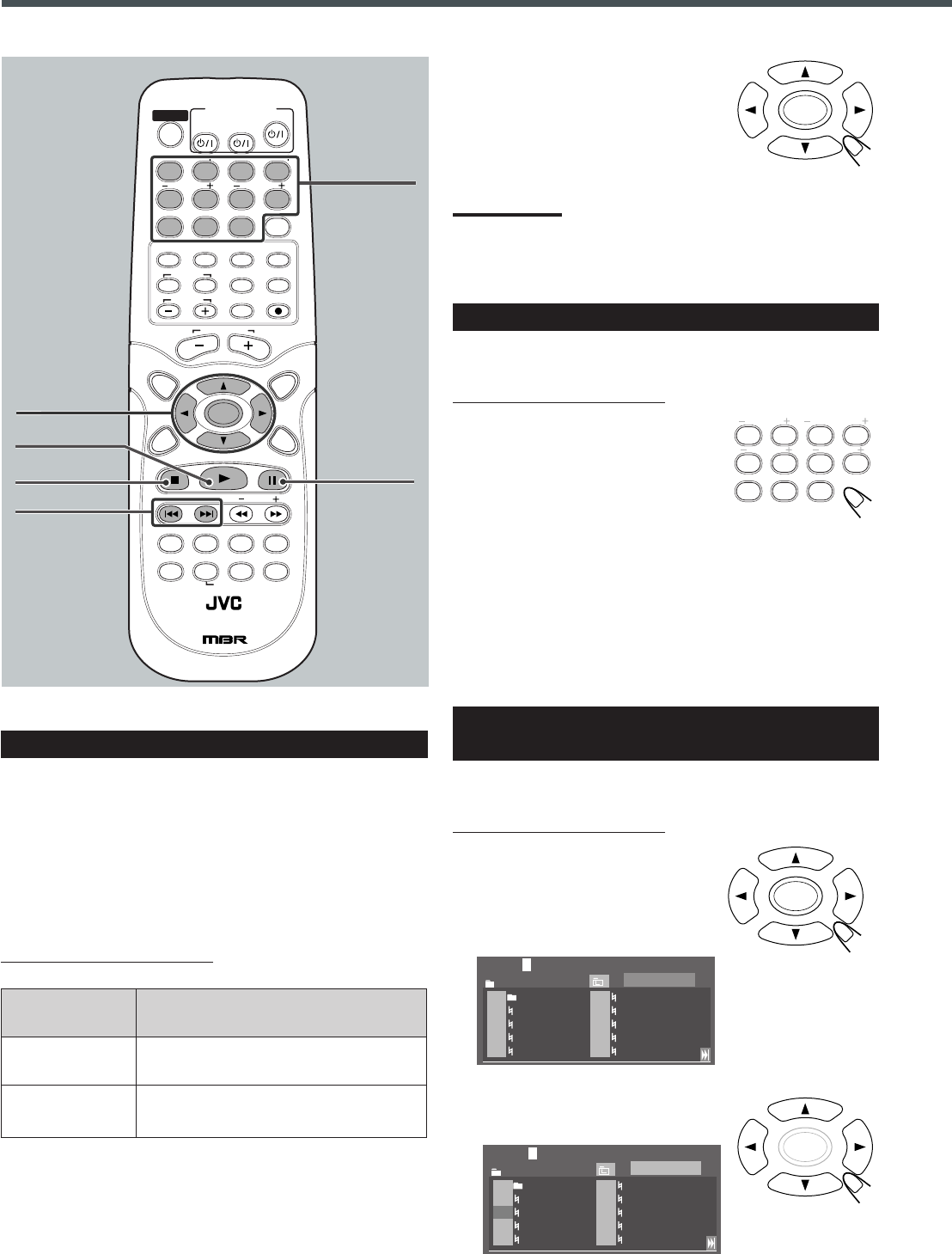 JVC

MBR